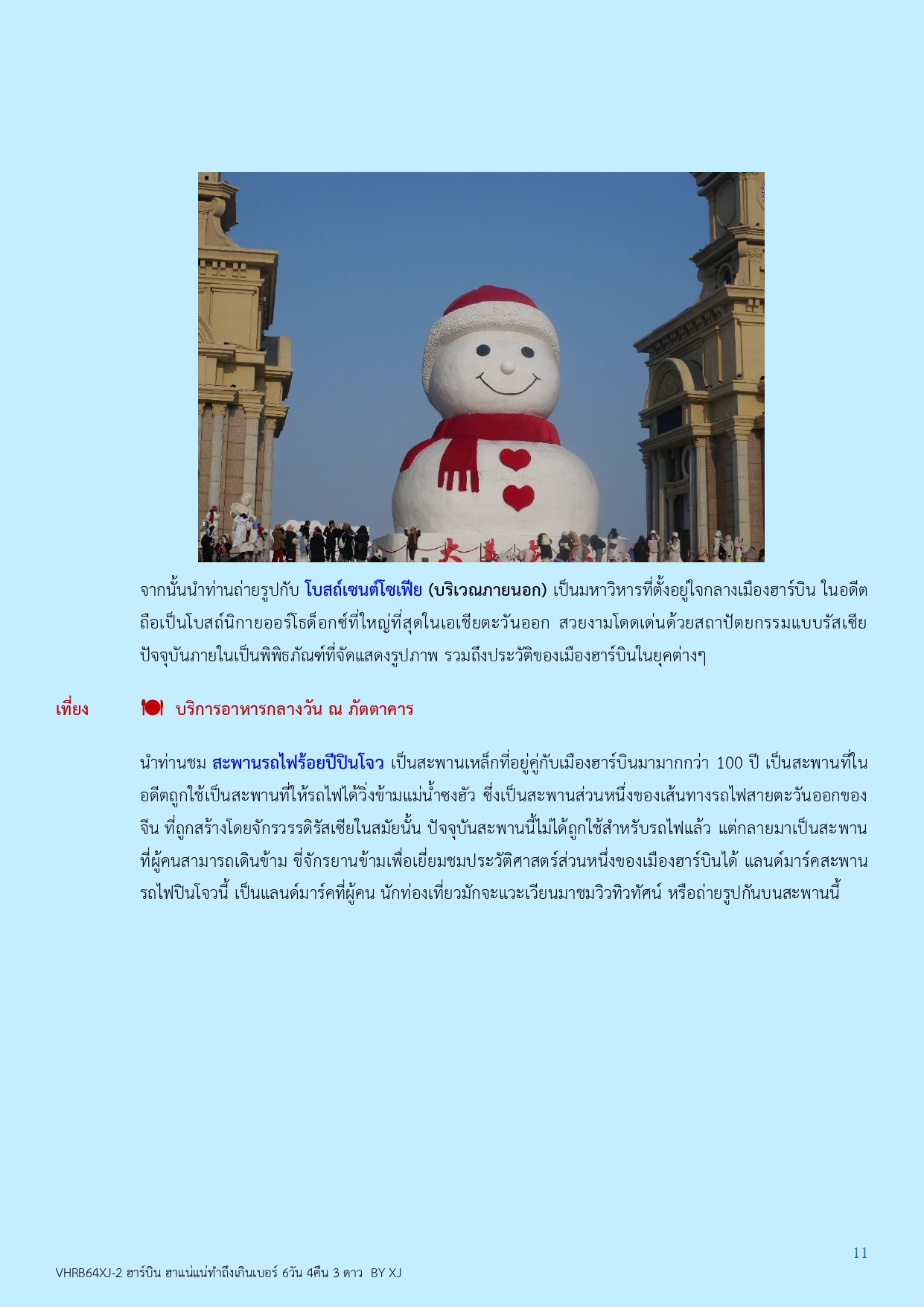 จากนั้นนำท่านถ่ายรูปกับ โบสถ์เซนต์โซเฟีย (บริเวณภายนอก) เป็นมหาวิหารที่ตั้งอยู่ใจกลางเมืองฮาร์บิน ในอดีตถือเป็นโบสถ์นิกายออร์โธด็อกซ์ที่ใหญ่ที่สุดในเอเชียตะวันออก สวยงามโดดเด่นด้วยสถาปัตยกรรมแบบรัสเซีย ปัจจุบันภายในเป็นพิพิธภัณฑ์ที่จัดแสดงรูปภาพ รวมถึงประวัติของเมืองฮาร์บินในยุคต่างๆ

เที่ยง บริการอาหารกลางวัน ณ ภัตตาคาร

นำท่านชม สะพานรถไฟร้อยปีปินโจว เป็นสะพานเหล็กที่อยู่คู่กับเมืองฮาร์บินมามากกว่า 100 ปี เป็นสะพานที่ในอดีตถูกใช้เป็นสะพานที่ให้รถไฟได้วิ่งข้ามแม่น้ำซงฮัว ซึ่งเป็นสะพานส่วนหนึ่งของเส้นทางรถไฟสายตะวันออกของจีน ที่ถูกสร้างโดยจักรวรรดิรัสเซียในสมัยนั้น ปัจจุบันสะพานนี้ไม่ได้ถูกใช้สำหรับรถไฟแล้ว แต่กลายมาเป็นสะพานที่ผู้คนสามารถเดินข้าม ขี่จักรยานข้ามเพื่อเยี่ยมชมประวัติศาสตร์ส่วนหนึ่งของเมืองฮาร์บินได้ แลนด์มาร์คสะพานรถไฟปินโจวนี้ เป็นแลนด์มาร์คที่ผู้คน นักท่องเที่ยวมักจะแวะเวียนมาชมวิวทิวทัศน์ หรือถ่ายรูปกันบนสะพานนี้

11

VHRB64XJ-2 ฮาร์บิน ฮาแน่แน่ทำถึงเกินเบอร์ 6วัน 4คืน 3 ดาว BY XJ